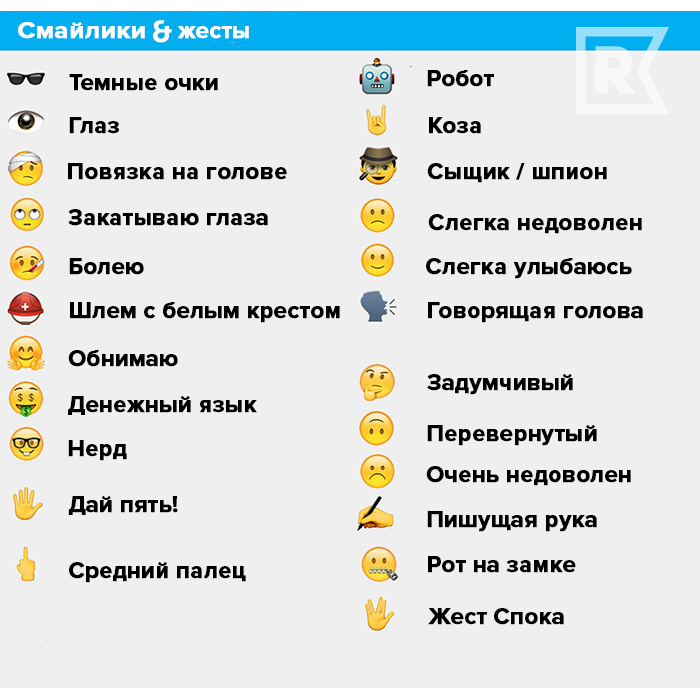 Смайлики & жесты

R

Темные очки
Глаз
Повязка на голове
Закатываю глаза
Болею
Шлем с белым крестом
Обнимаю
Денежный язык
Нерд
Дай пять!
Средний палец

Робот
Коза
Сыщик / шпион
Слегка недоволен
Слегка улыбаюсь
Говорящая голова
Задумчивый
Перевернутый
Очень недоволен
Пишущая рука
Рот на замке
Жест Спока